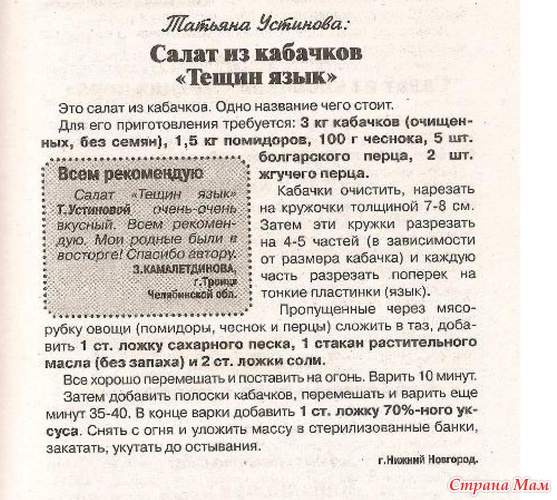 Татьяна Устинова:

Салат из кабачков «Тещин язык»

Это салат из кабачков. Одно название чего стоит.

Для его приготовления требуется: 3 кг кабачков (очищенных, без семян), 1,5 кг помидоров, 100 г чеснока, 5 шт. болгарского перца, 2 шт. жгучего перца.

Всем рекомендую

Салат «Тещин язык» Т.Устиновой очень-очень вкусный. Всем рекомендую. Мои родные были в восторге! Спасибо автору.

З.КАМАЛЕТДИНОВА, г.Троицк Челябинской обл.

Кабачки очистить, нарезать на кружочки толщиной 7-8 см. Затем эти кружки разрезать на 4-5 частей (в зависимости от размера кабачка) и каждую часть разрезать поперек на тонкие пластинки (язык).

Пропущенные через мясорубку овощи (помидоры, чеснок и перцы) сложить в таз, добавить 1 ст. ложку сахарного песка, 1 стакан растительного масла (без запаха) и 2 ст. ложки соли.

Все хорошо перемешать и поставить на огонь. Варить 10 минут.

Затем добавить полоски кабачков, перемешать и варить еще минут 35-40. В конце варки добавить 1 ст. ложку 70%-ного уксуса. Снять с огня и уложить массу в стерилизованные банки, закатать, укутать до остывания.

г.Нижний Новгород.

Страна Мам